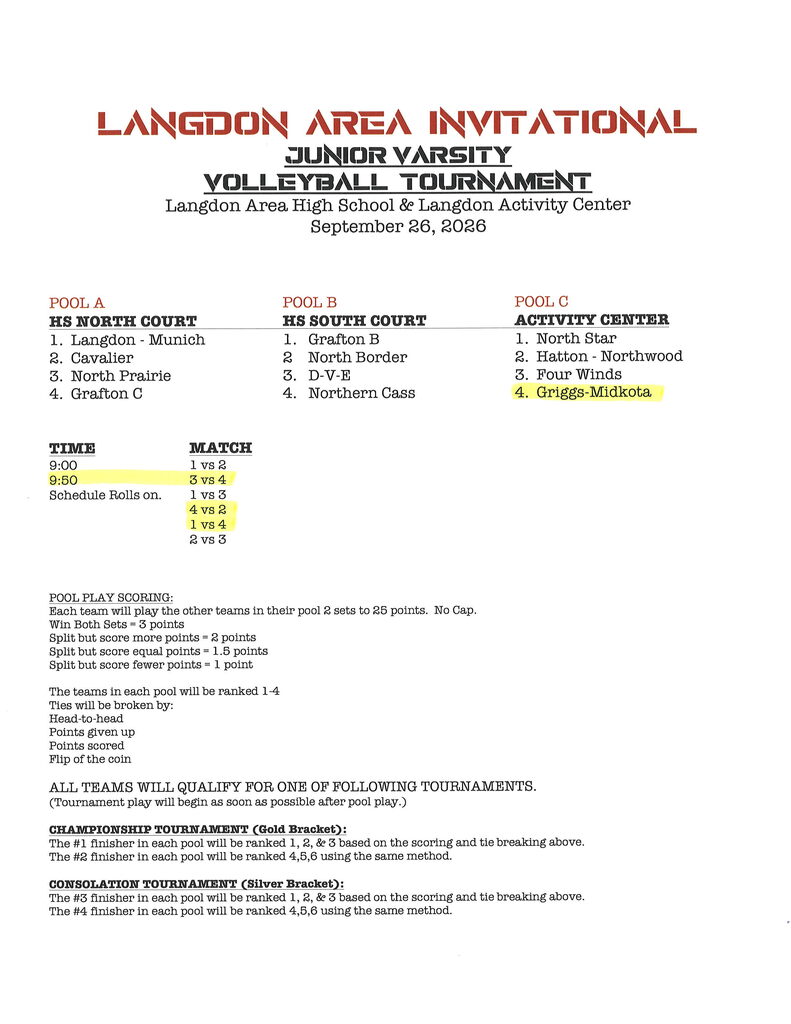 LANGDON AREA INVITATIONAL
JUNIOR VARSITY
VOLLEYBALL TOURNAMENT
Langdon Area High School & Langdon Activity Center
September 26, 2026

POOL A
HS NORTH COURT
1. Langdon - Munich
2. Cavalier
3. North Prairie
4. Grafton C

POOL B
HS SOUTH COURT
1. Grafton B
2 North Border
3. D-V-E
4. Northern Cass

POOL C
ACTIVITY CENTER
1. North Star
2. Hatton - Northwood
3. Four Winds
4. Griggs-Midkota

| TIME | MATCH |
|---|---|
| 9:00 | 1 vs 2 |
| 9:50 | 3 vs 4 |
| Schedule Rolls on. | 1 vs 3 |
| | 4 vs 2 |
| | 1 vs 4 |
| | 2 vs 3 |

POOL PLAY SCORING:
Each team will play the other teams in their pool 2 sets to 25 points. No Cap.
Win Both Sets = 3 points
Split but score more points = 2 points
Split but score equal points = 1.5 points
Split but score fewer points = 1 point

The teams in each pool will be ranked 1-4
Ties will be broken by:
Head-to-head
Points given up
Points scored
Flip of the coin

ALL TEAMS WILL QUALIFY FOR ONE OF FOLLOWING TOURNAMENTS.
(Tournament play will begin as soon as possible after pool play.)

CHAMPIONSHIP TOURNAMENT (Gold Bracket):
The #1 finisher in each pool will be ranked 1, 2, & 3 based on the scoring and tie breaking above.
The #2 finisher in each pool will be ranked 4,5,6 using the same method.

CONSOLATION TOURNAMENT (Silver Bracket):
The #3 finisher in each pool will be ranked 1, 2, & 3 based on the scoring and tie breaking above.
The #4 finisher in each pool will be ranked 4,5,6 using the same method.